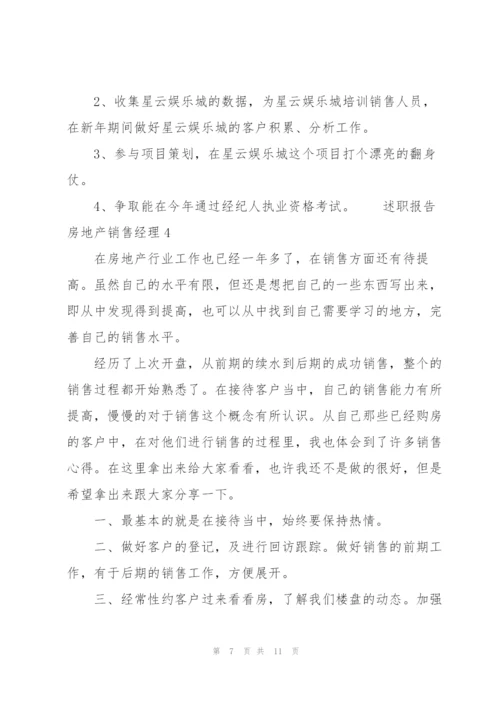 2、收集星云娱乐城的数据，为星云娱乐城培训销售人员，在新年期间做好星云娱乐城的客户积累、分析工作。

3、参与项目策划，在星云娱乐城这个项目打个漂亮的翻身仗。

4、争取能在今年通过经纪人执业资格考试。　　述职报告房地产销售经理4

在房地产行业工作也已经一年多了，在销售方面还有待提高。虽然自己的水平有限，但还是想把自己的一些东西写出来，即从中发现得到提高，也可以从中找到自己需要学习的地方，完善自己的销售水平。

经历了上次开盘，从前期的续水到后期的成功销售，整个的销售过程都开始熟悉了。在接待客户当中，自己的销售能力有所提高，慢慢的对于销售这个概念有所认识。从自己那些已经购房的客户中，在对他们进行销售的过程里，我也体会到了许多销售心得。在这里拿出来给大家看看，也许我还不是做的很好，但是希望拿出来跟大家分享一下。

一、最基本的就是在接待当中，始终要保持热情。

二、做好客户的登记，及进行回访跟踪。做好销售的前期工作，有于后期的销售工作，方便展开。

三、经常性约客户过来看看房，了解我们楼盘的动态。加强

第 7 页 共 11 页